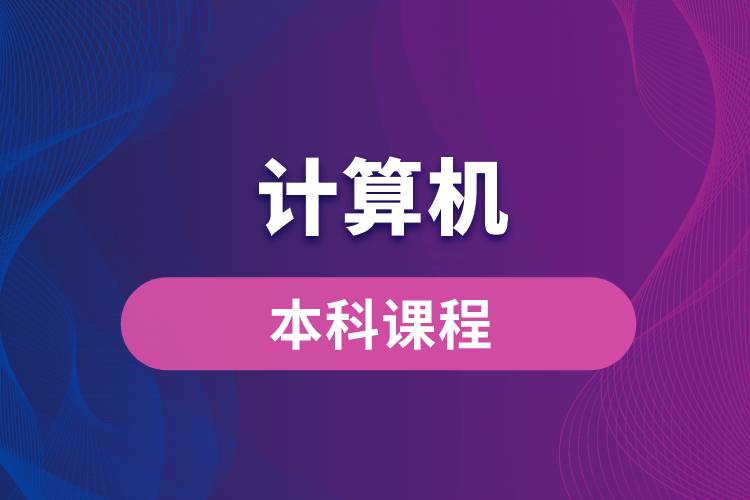 计算机

本科课程